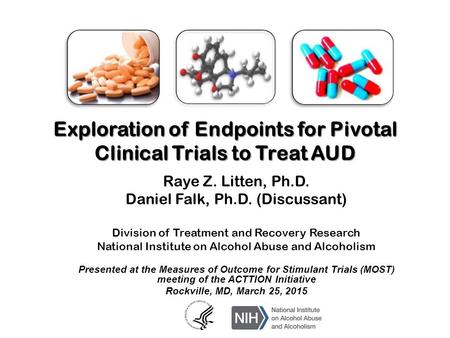 Exploration of Endpoints for Pivotal Clinical Trials to Treat AUD

Raye Z. Litten, Ph.D.
Daniel Falk, Ph.D. (Discussant)

Division of Treatment and Recovery Research
National Institute on Alcohol Abuse and Alcoholism

Presented at the Measures of Outcome for Stimulant Trials (MOST) meeting of the ACTTION Initiative
Rockville, MD, March 25, 2015

NIH National Institute on Alcohol Abuse and Alcoholism